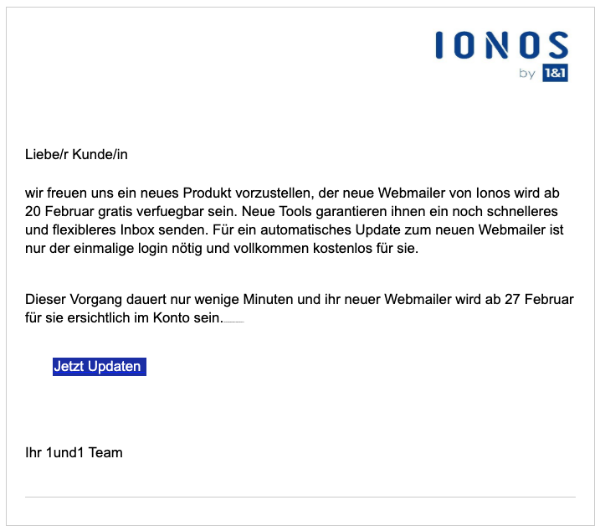 IONOS
by 1&1

Liebe/r Kunde/in

wir freuen uns ein neues Produkt vorzustellen, der neue Webmailer von Ionos wird ab 20 Februar gratis verfuegbar sein. Neue Tools garantieren ihnen ein noch schnelleres und flexibleres Inbox senden. Für ein automatisches Update zum neuen Webmailer ist nur der einmalige login nötig und vollkommen kostenlos für sie.

Dieser Vorgang dauert nur wenige Minuten und ihr neuer Webmailer wird ab 27 Februar für sie ersichtlich im Konto sein.

Jetzt Updaten

Ihr 1und1 Team